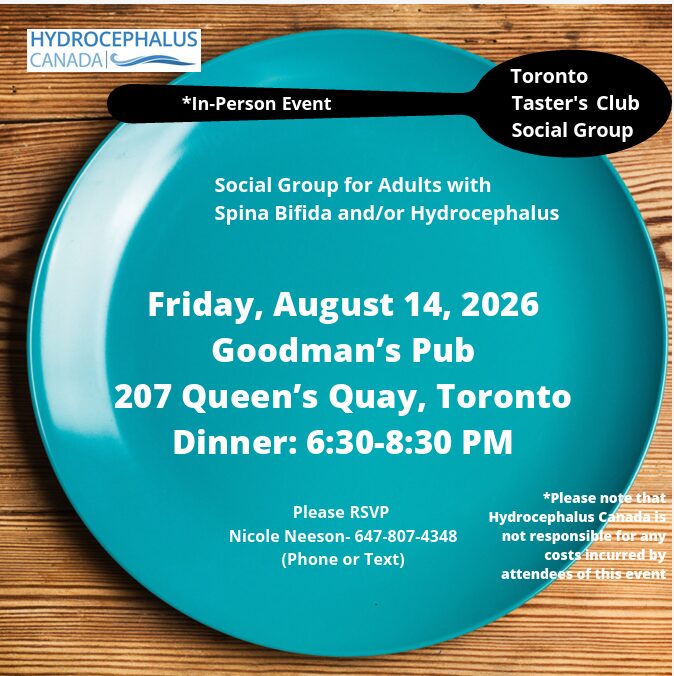 HYDROCEPHALUS
CANADA

*In-Person Event

Toronto
Taster's Club
Social Group

Social Group for Adults with
Spina Bifida and/or Hydrocephalus

Friday, August 14, 2026
Goodman's Pub
207 Queen's Quay, Toronto
Dinner: 6:30-8:30 PM

Please RSVP
Nicole Neeson- 647-807-4348
(Phone or Text)

*Please note that Hydrocephalus Canada is not responsible for any costs incurred by attendees of this event